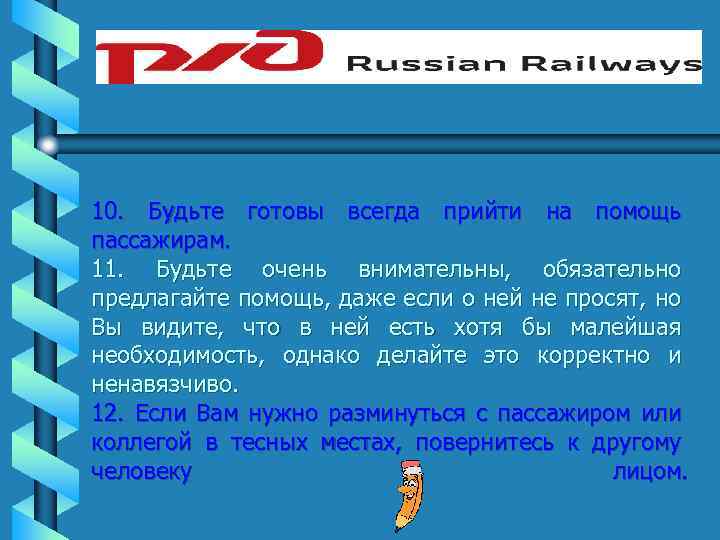 РЖД Russian Railways

10. Будьте готовы всегда прийти на помощь пассажирам.
11. Будьте очень внимательны, обязательно предлагайте помощь, даже если о ней не просят, но Вы видите, что в ней есть хотя бы малейшая необходимость, однако делайте это корректно и ненавязчиво.
12. Если Вам нужно разминуться с пассажиром или коллегой в тесных местах, повернитесь к другому человеку лицом.